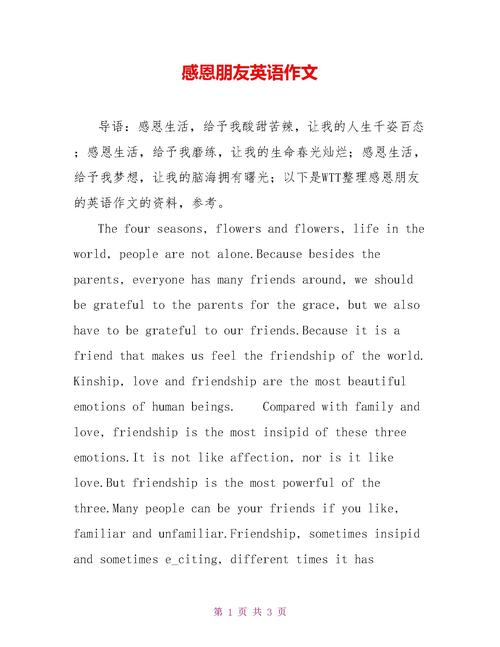 感恩朋友英语作文

导语：感恩生活，给予我酸甜苦辣，让我的人生千姿百态；感恩生活，给予我磨练，让我的生命春光灿烂；感恩生活，给予我梦想，让我的脑海拥有曙光；以下是WTT整理感恩朋友的英语作文的资料，参考。

The four seasons, flowers and flowers, life in the world, people are not alone.Because besides the parents, everyone has many friends around, we should be grateful to the parents for the grace, but we also have to be grateful to our friends.Because it is a friend that makes us feel the friendship of the world. Kinship, love and friendship are the most beautiful emotions of human beings.    Compared with family and love, friendship is the most insipid of these three emotions.It is not like affection, nor is it like love.But friendship is the most powerful of the three.Many people can be your friends if you like, familiar and unfamiliar.Friendship, sometimes insipid and sometimes e_citing, different times it has

第 1 页 共 3 页